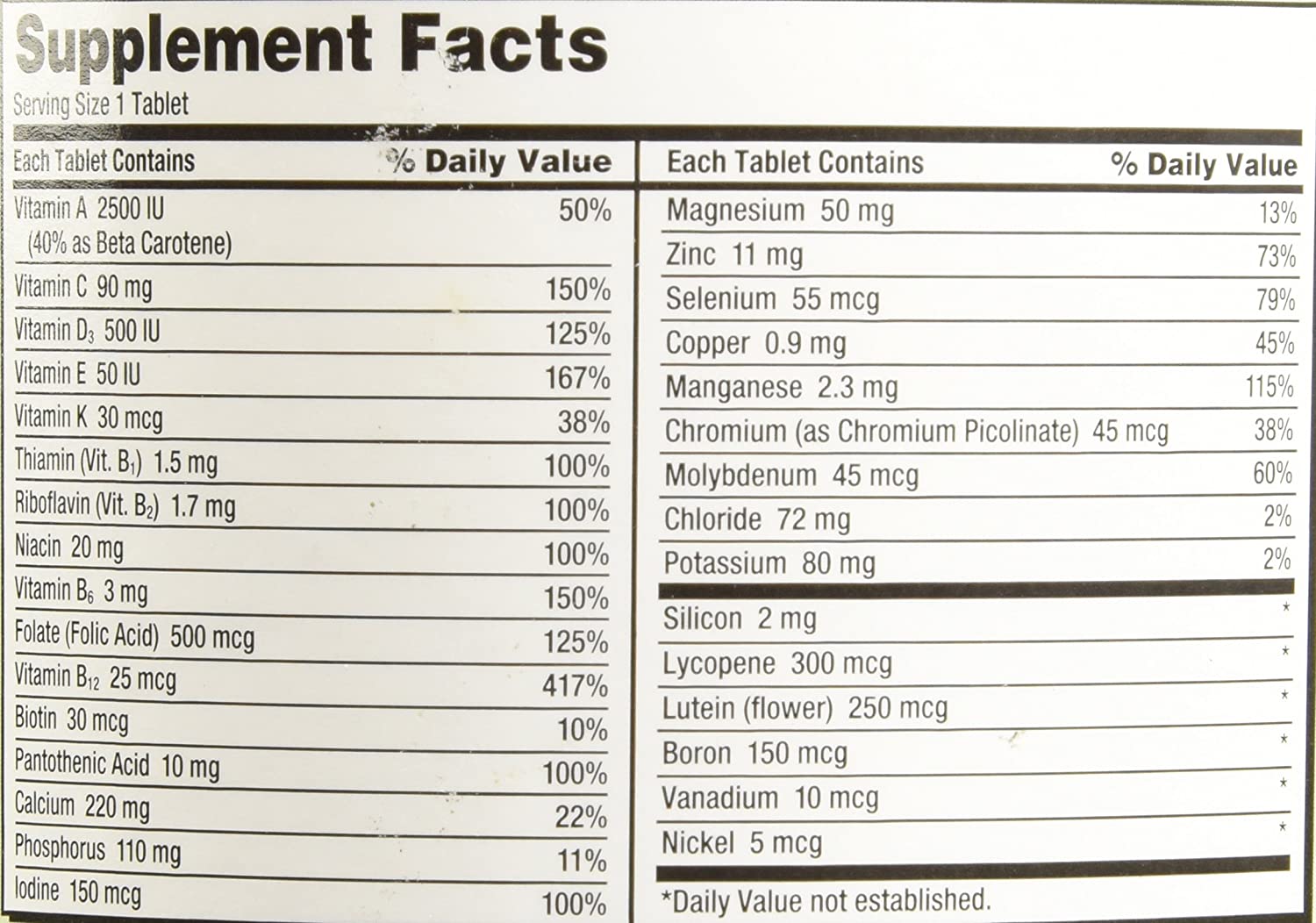 Supplement Facts

Serving Size 1 Tablet

| Each Tablet Contains | % Daily Value |
|---|---|
| Vitamin A 2500 IU (40% as Beta Carotene) | 50% |
| Vitamin C 90 mg | 150% |
| Vitamin $D_3$ 500 IU | 125% |
| Vitamin E 50 IU | 167% |
| Vitamin K 30 mcg | 38% |
| Thiamin (Vit. $B_1$) 1.5 mg | 100% |
| Riboflavin (Vit. $B_2$) 1.7 mg | 100% |
| Niacin 20 mg | 100% |
| Vitamin $B_6$ 3 mg | 150% |
| Folate (Folic Acid) 500 mcg | 125% |
| Vitamin $B_{12}$ 25 mcg | 417% |
| Biotin 30 mcg | 10% |
| Pantothenic Acid 10 mg | 100% |
| Calcium 220 mg | 22% |
| Phosphorus 110 mg | 11% |
| Iodine 150 mcg | 100% |

| Each Tablet Contains | % Daily Value |
|---|---|
| Magnesium 50 mg | 13% |
| Zinc 11 mg | 73% |
| Selenium 55 mcg | 79% |
| Copper 0.9 mg | 45% |
| Manganese 2.3 mg | 115% |
| Chromium (as Chromium Picolinate) 45 mcg | 38% |
| Molybdenum 45 mcg | 60% |
| Chloride 72 mg | 2% |
| Potassium 80 mg | 2% |
| Silicon 2 mg | * |
| Lycopene 300 mcg | * |
| Lutein (flower) 250 mcg | * |
| Boron 150 mcg | * |
| Vanadium 10 mcg | * |
| Nickel 5 mcg | * |

*Daily Value not established.